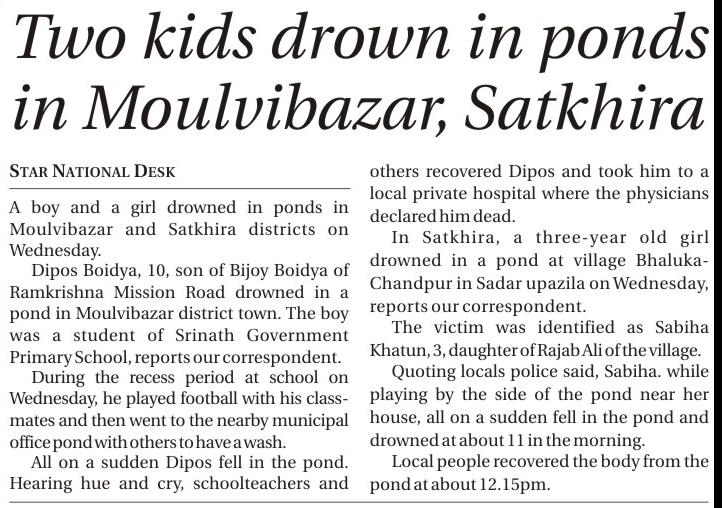 Two kids drown in ponds in Moulvibazar, Satkhira

STAR NATIONAL DESK

A boy and a girl drowned in ponds in Moulvibazar and Satkhira districts on Wednesday.

Dipos Boidya, 10, son of Bijoy Boidya of Ramkrishna Mission Road drowned in a pond in Moulvibazar district town. The boy was a student of Srinath Government Primary School, reports our correspondent.

During the recess period at school on Wednesday, he played football with his classmates and then went to the nearby municipal office pond with others to have a wash.

All on a sudden Dipos fell in the pond. Hearing hue and cry, schoolteachers and others recovered Dipos and took him to a local private hospital where the physicians declared him dead.

In Satkhira, a three-year old girl drowned in a pond at village Bhaluka-Chandpur in Sadar upazila on Wednesday, reports our correspondent.

The victim was identified as Sabiha Khatun, 3, daughter of Rajab Ali of the village.

Quoting locals police said, Sabiha. while playing by the side of the pond near her house, all on a sudden fell in the pond and drowned at about 11 in the morning.

Local people recovered the body from the pond at about 12.15pm.